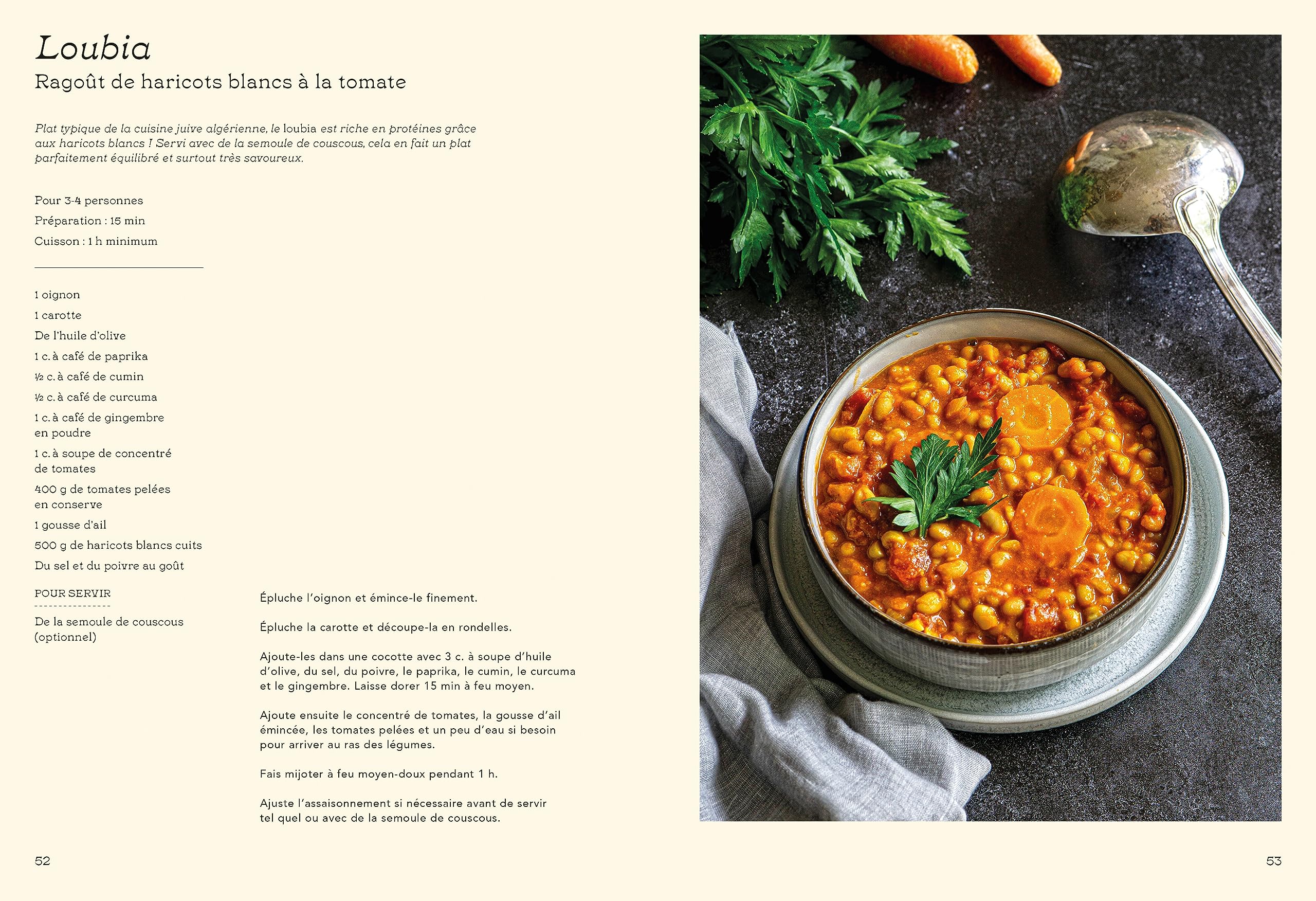 Loubia
Ragoût de haricots blancs à la tomate

Plat typique de la cuisine juive algérienne, le loubia est riche en protéines grâce aux haricots blancs ! Servi avec de la semoule de couscous, cela en fait un plat parfaitement équilibré et surtout très savoureux.

Pour 3-4 personnes
Préparation : 15 min
Cuisson : 1 h minimum

1 oignon
1 carotte
De l'huile d'olive
1 c. à café de paprika
½ c. à café de cumin
½ c. à café de curcuma
1 c. à café de gingembre en poudre
1 c. à soupe de concentré de tomates
400 g de tomates pelées en conserve
1 gousse d'ail
500 g de haricots blancs cuits
Du sel et du poivre au goût

POUR SERVIR
De la semoule de couscous (optionnel)

Épluche l'oignon et émince-le finement.

Épluche la carotte et découpe-la en rondelles.

Ajoute-les dans une cocotte avec 3 c. à soupe d'huile d'olive, du sel, du poivre, le paprika, le cumin, le curcuma et le gingembre. Laisse dorer 15 min à feu moyen.

Ajoute ensuite le concentré de tomates, la gousse d'ail émincée, les tomates pelées et un peu d'eau si besoin pour arriver au ras des légumes.

Fais mijoter à feu moyen-doux pendant 1 h.

Ajuste l'assaisonnement si nécessaire avant de servir tel quel ou avec de la semoule de couscous.

52

53